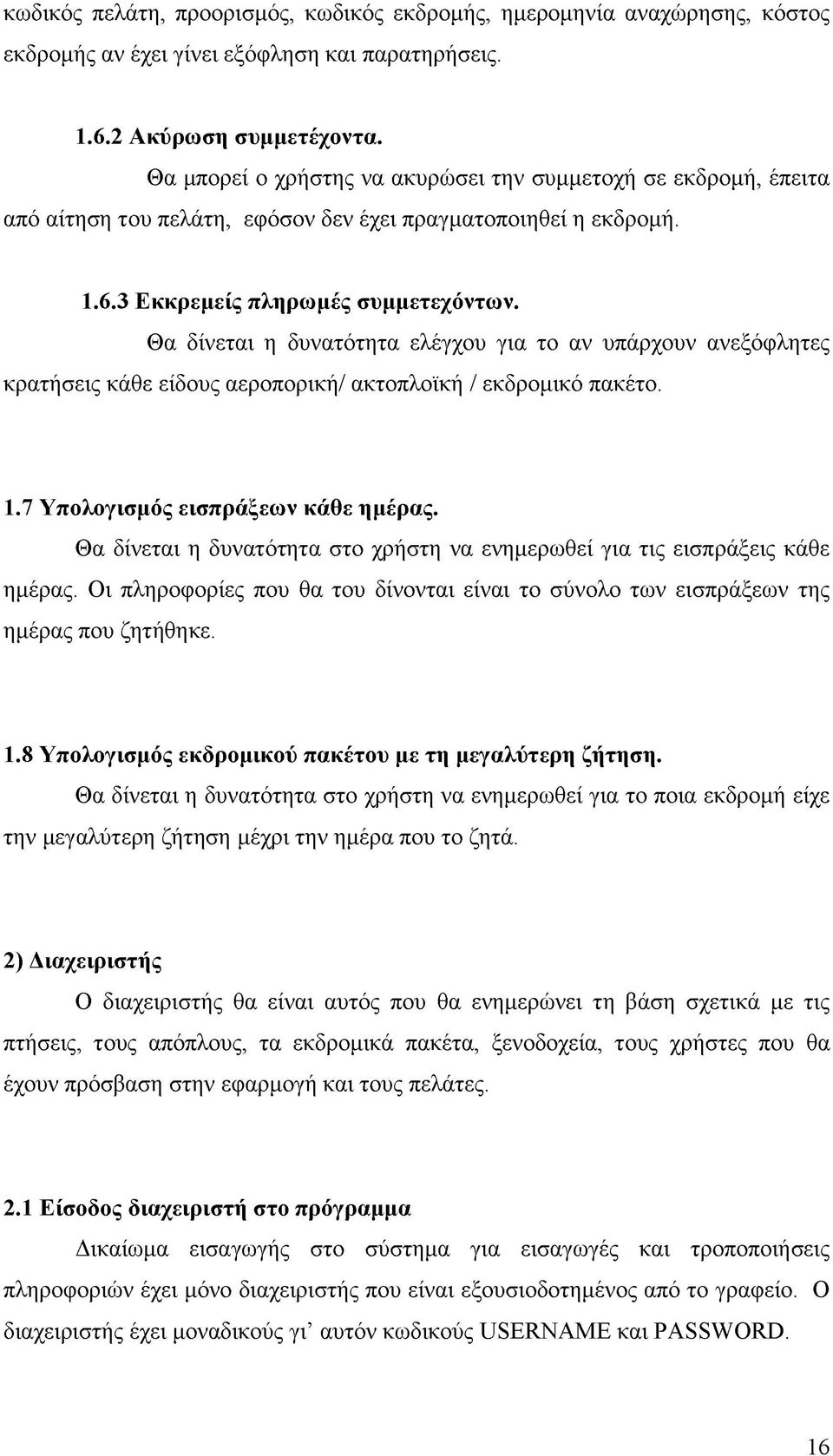 κωδικός πελάτη, προορισμός, κωδικός εκδρομής, ημερομηνία αναχώρησης, κόστος εκδρομής αν έχει γίνει εξόφληση και παρατηρήσεις.

1.6.2 Ακύρωση συμμετέχοντα.

Θα μπορεί ο χρήστης να ακυρώσει την συμμετοχή σε εκδρομή, έπειτα από αίτηση του πελάτη, εφόσον δεν έχει πραγματοποιηθεί η εκδρομή.

1.6.3 Εκκρεμείς πληρωμές συμμετεχόντων.

Θα δίνεται η δυνατότητα ελέγχου για το αν υπάρχουν ανεξόφλητες κρατήσεις κάθε είδους αεροπορική/ ακτοπλοϊκή / εκδρομικό πακέτο.

1.7 Υπολογισμός εισπράξεων κάθε ημέρας.

Θα δίνεται η δυνατότητα στο χρήστη να ενημερωθεί για τις εισπράξεις κάθε ημέρας. Οι πληροφορίες που θα του δίνονται είναι το σύνολο των εισπράξεων της ημέρας που ζητήθηκε.

1.8 Υπολογισμός εκδρομικού πακέτου με τη μεγαλύτερη ζήτηση.

Θα δίνεται η δυνατότητα στο χρήστη να ενημερωθεί για το ποια εκδρομή είχε την μεγαλύτερη ζήτηση μέχρι την ημέρα που το ζητά.

2) Διαχειριστής

Ο διαχειριστής θα είναι αυτός που θα ενημερώνει τη βάση σχετικά με τις πτήσεις, τους απόπλους, τα εκδρομικά πακέτα, ξενοδοχεία, τους χρήστες που θα έχουν πρόσβαση στην εφαρμογή και τους πελάτες.

2.1 Είσοδος διαχειριστή στο πρόγραμμα

Δικαίωμα εισαγωγής στο σύστημα για εισαγωγές και τροποποιήσεις πληροφοριών έχει μόνο διαχειριστής που είναι εξουσιοδοτημένος από το γραφείο. Ο διαχειριστής έχει μοναδικούς γι' αυτόν κωδικούς USERNAME και PASSWORD.

16